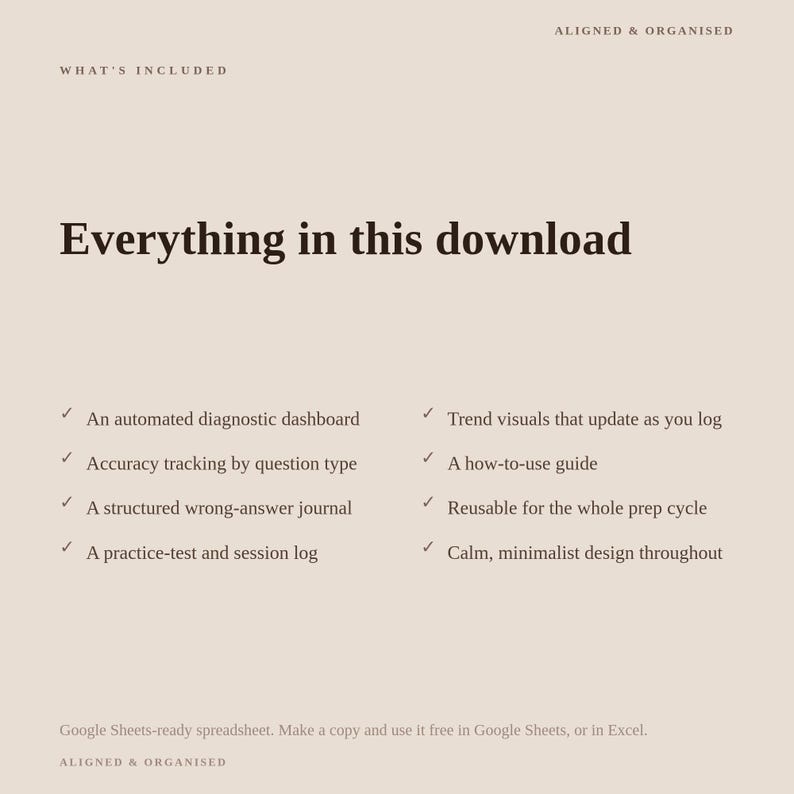 ALIGNED & ORGANISED

WHAT'S INCLUDED

Everything in this download

✓ An automated diagnostic dashboard
✓ Accuracy tracking by question type
✓ A structured wrong-answer journal
✓ A practice-test and session log

✓ Trend visuals that update as you log
✓ A how-to-use guide
✓ Reusable for the whole prep cycle
✓ Calm, minimalist design throughout

Google Sheets-ready spreadsheet. Make a copy and use it free in Google Sheets, or in Excel.

ALIGNED & ORGANISED